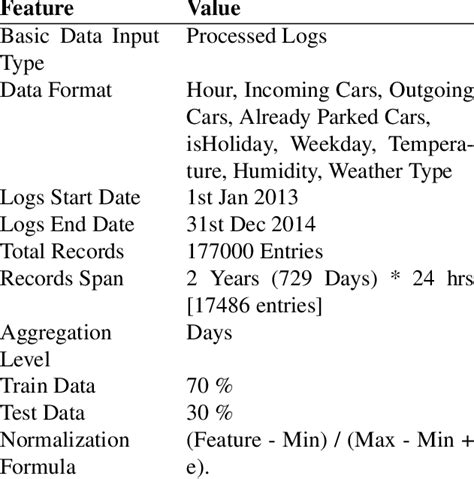 | Feature | Value |
|---|---|
| Basic Data Input Type | Processed Logs |
| Data Format | Hour, Incoming Cars, Outgoing Cars, Already Parked Cars, isHoliday, Weekday, Temperature, Humidity, Weather Type |
| Logs Start Date | 1st Jan 2013 |
| Logs End Date | 31st Dec 2014 |
| Total Records | 177000 Entries |
| Records Span | 2 Years (729 Days) * 24 hrs [17486 entries] |
| Aggregation Level | Days |
| Train Data | 70 % |
| Test Data | 30 % |
| Normalization Formula | (Feature - Min) / (Max - Min + e). |